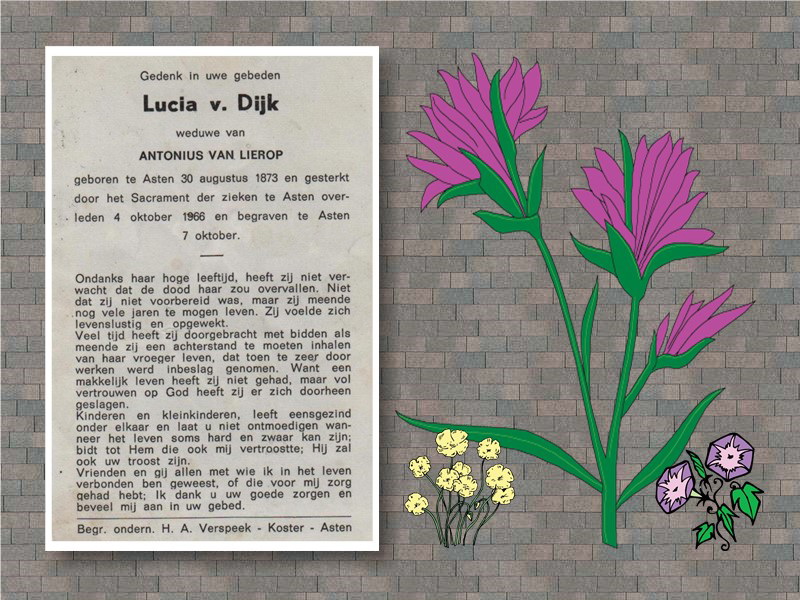 Gedenk in uwe gebeden

Lucia v. Dijk

weduwe van

ANTONIUS VAN LIEROP

geboren te Asten 30 augustus 1873 en gesterkt door het Sacrament der zieken te Asten overleden 4 oktober 1966 en begraven te Asten 7 oktober.

Ondanks haar hoge leeftijd, heeft zij niet verwacht dat de dood haar zou overvallen. Niet dat zij niet voorbereid was, maar zij meende nog vele jaren te mogen leven. Zij voelde zich levenslustig en opgewekt.
Veel tijd heeft zij doorgebracht met bidden als meende zij een achterstand te moeten inhalen van haar vroeger leven, dat toen te zeer door werken werd inbeslag genomen. Want een makkelijk leven heeft zij niet gehad, maar vol vertrouwen op God heeft zij er zich doorheen geslagen.
Kinderen en kleinkinderen, leeft eensgezind onder elkaar en laat u niet ontmoedigen wanneer het leven soms hard en zwaar kan zijn; bidt tot Hem die ook mij vertroostte; Hij zal ook uw troost zijn.
Vrienden en gij allen met wie ik in het leven verbonden ben geweest, of die voor mij zorg gehad hebt; Ik dank u uw goede zorgen en beveel mij aan in uw gebed.

Begr. ondern. H. A. Verspeek - Koster - Asten